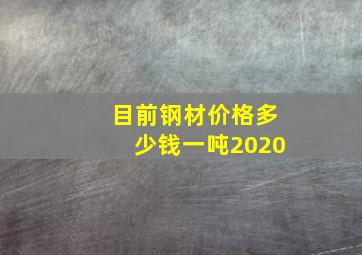 目前钢材价格多少钱一吨2020